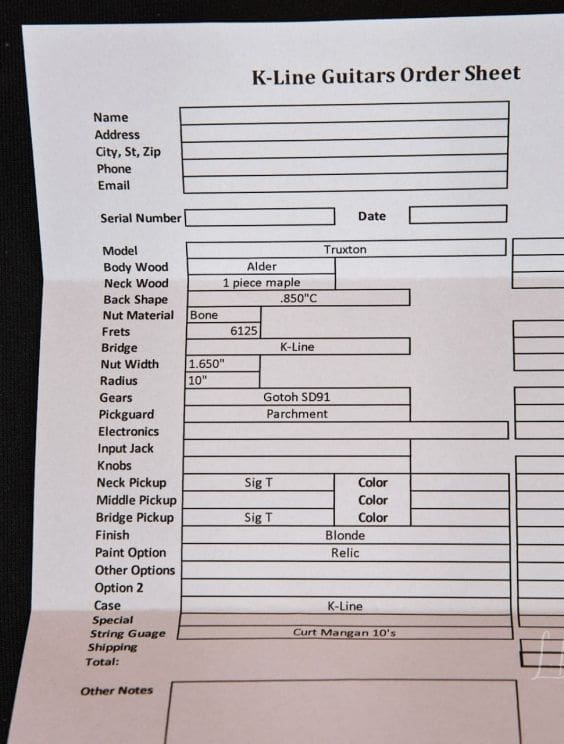 K-Line Guitars Order Sheet

Name
Address
City, St, Zip
Phone
Email

Serial Number
Date

Model Truxton
Body Wood Alder
Neck Wood 1 piece maple
Back Shape .850"C
Nut Material Bone
Frets 6125
Bridge K-Line
Nut Width 1.650"
Radius 10"
Gears Gotoh SD91
Pickguard Parchment
Electronics
Input Jack
Knobs
Neck Pickup Sig T Color
Middle Pickup Color
Bridge Pickup Sig T Color
Finish Blonde
Paint Option Relic
Other Options
Option 2
Case K-Line
Special
String Guage Curt Mangan 10's
Shipping
Total:

Other Notes